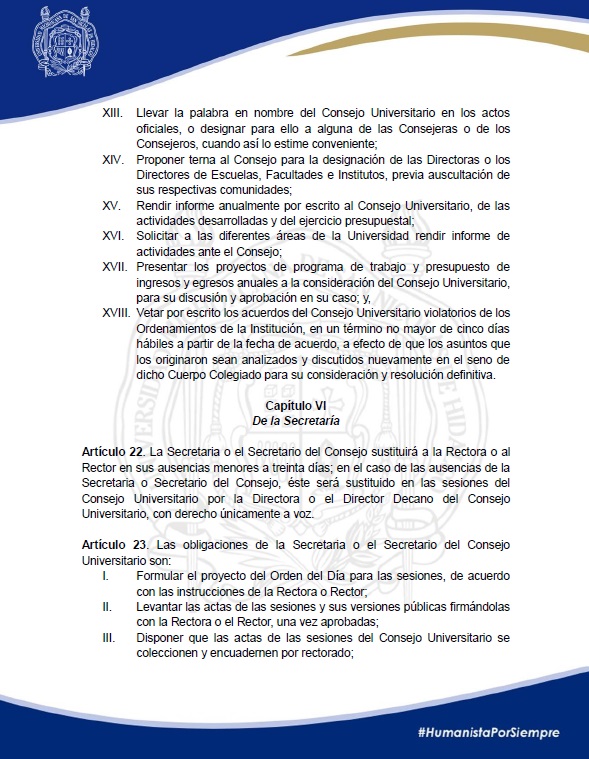 XIII. Llevar la palabra en nombre del Consejo Universitario en los actos oficiales, o designar para ello a alguna de las Consejeras o de los Consejeros, cuando así lo estime conveniente;

XIV. Proponer terna al Consejo para la designación de las Directoras o los Directores de Escuelas, Facultades e Institutos, previa auscultación de sus respectivas comunidades;

XV. Rendir informe anualmente por escrito al Consejo Universitario, de las actividades desarrolladas y del ejercicio presupuestal;

XVI. Solicitar a las diferentes áreas de la Universidad rendir informe de actividades ante el Consejo;

XVII. Presentar los proyectos de programa de trabajo y presupuesto de ingresos y egresos anuales a la consideración del Consejo Universitario, para su discusión y aprobación en su caso; y,

XVIII. Vetar por escrito los acuerdos del Consejo Universitario violatorios de los Ordenamientos de la Institución, en un término no mayor de cinco días hábiles a partir de la fecha de acuerdo, a efecto de que los asuntos que los originaron sean analizados y discutidos nuevamente en el seno de dicho Cuerpo Colegiado para su consideración y resolución definitiva.

Capítulo VI
De la Secretaría

Artículo 22. La Secretaria o el Secretario del Consejo sustituirá a la Rectora o al Rector en sus ausencias menores a treinta días; en el caso de las ausencias de la Secretaria o Secretario del Consejo, éste será sustituido en las sesiones del Consejo Universitario por la Directora o el Director Decano del Consejo Universitario, con derecho únicamente a voz.

Artículo 23. Las obligaciones de la Secretaria o el Secretario del Consejo Universitario son:

I. Formular el proyecto del Orden del Día para las sesiones, de acuerdo con las instrucciones de la Rectora o Rector;

II. Levantar las actas de las sesiones y sus versiones públicas firmándolas con la Rectora o el Rector, una vez aprobadas;

III. Disponer que las actas de las sesiones del Consejo Universitario se coleccionen y encuadernen por rectorado;

#HumanistaPorSiempre